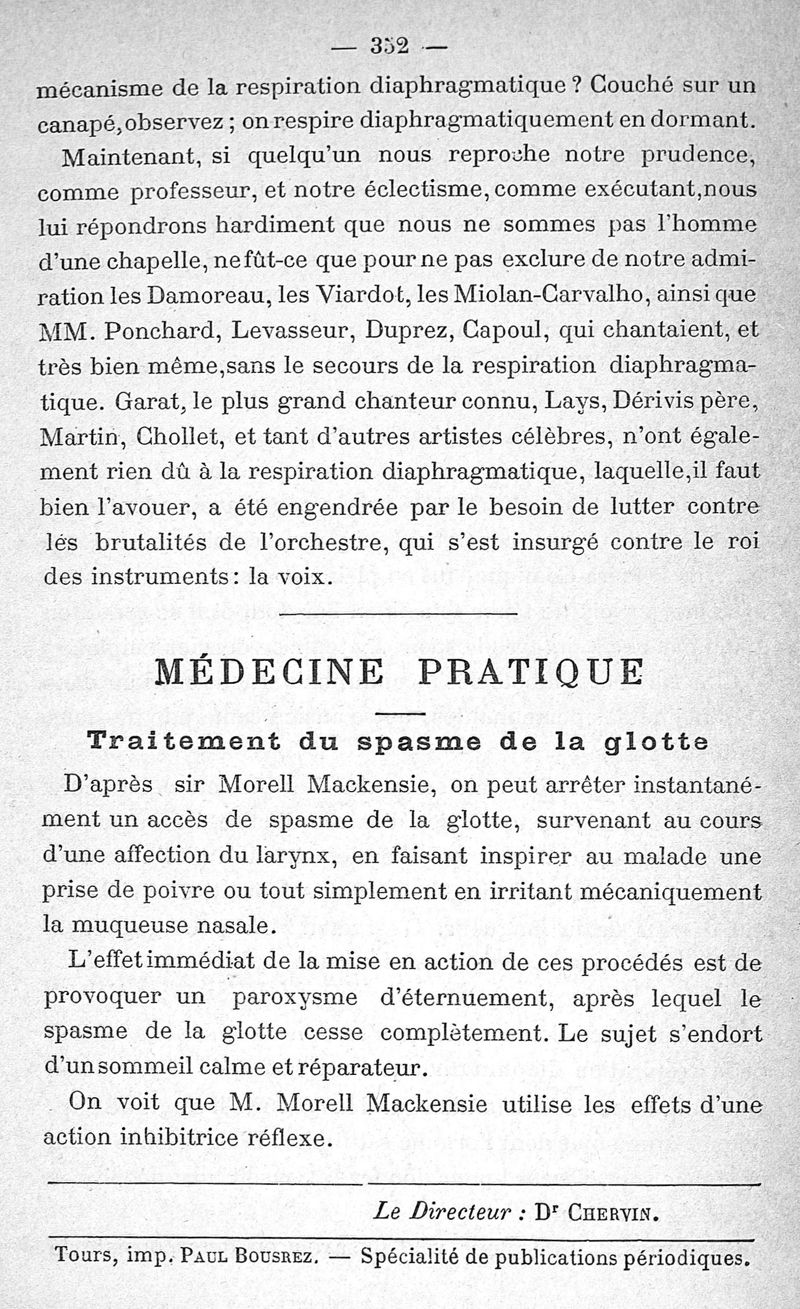 — 352 —

mécanisme de la respiration diaphragmatique ? Couché sur un canapé, observez ; on respire diaphragmatiquement en dormant.

Maintenant, si quelqu'un nous reproche notre prudence, comme professeur, et notre éclectisme, comme exécutant, nous lui répondrons hardiment que nous ne sommes pas l'homme d'une chapelle, ne fût-ce que pour ne pas exclure de notre admiration les Damoreau, les Viardot, les Miolan-Carvalho, ainsi que MM. Ponchard, Levasseur, Duprez, Capoul, qui chantaient, et très bien même, sans le secours de la respiration diaphragmatique. Garat, le plus grand chanteur connu, Lays, Dérivis père, Martin, Chollet, et tant d'autres artistes célèbres, n'ont également rien dû à la respiration diaphragmatique, laquelle, il faut bien l'avouer, a été engendrée par le besoin de lutter contre les brutalités de l'orchestre, qui s'est insurgé contre le roi des instruments : la voix.

MÉDECINE PRATIQUE

Traitement du spasme de la glotte

D'après sir Morell Mackensie, on peut arrêter instantanément un accès de spasme de la glotte, survenant au cours d'une affection du larynx, en faisant inspirer au malade une prise de poivre ou tout simplement en irritant mécaniquement la muqueuse nasale.

L'effet immédiat de la mise en action de ces procédés est de provoquer un paroxysme d'éternuement, après lequel le spasme de la glotte cesse complètement. Le sujet s'endort d'un sommeil calme et réparateur.

On voit que M. Morell Mackensie utilise les effets d'une action inhibitrice réflexe.

Le Directeur : Dr Chervin.

Tours, imp. Paul Bousrez. — Spécialité de publications périodiques.